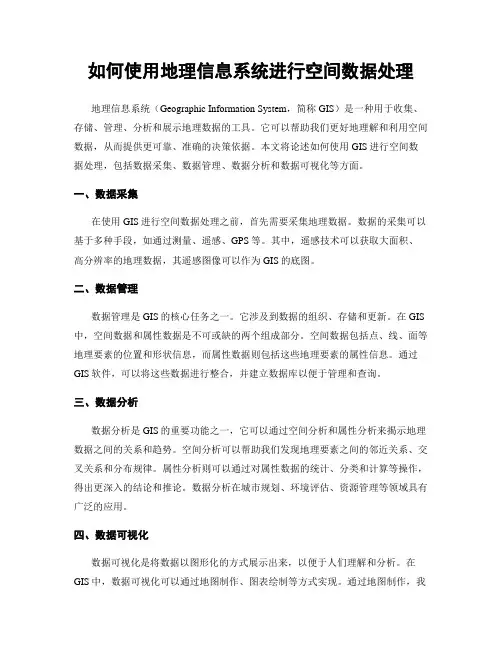 如何使用地理信息系统进行空间数据处理

地理信息系统（Geographic Information System，简称 GIS）是一种用于收集、存储、管理、分析和展示地理数据的工具。它可以帮助我们更好地理解和利用空间数据，从而提供更可靠、准确的决策依据。本文将论述如何使用 GIS 进行空间数据处理，包括数据采集、数据管理、数据分析和数据可视化等方面。

一、数据采集

在使用 GIS 进行空间数据处理之前，首先需要采集地理数据。数据的采集可以基于多种手段，如通过测量、遥感、GPS 等。其中，遥感技术可以获取大面积、高分辨率的地理数据，其遥感图像可以作为 GIS 的底图。

二、数据管理

数据管理是 GIS 的核心任务之一。它涉及到数据的组织、存储和更新。在 GIS 中，空间数据和属性数据是不可或缺的两个组成部分。空间数据包括点、线、面等地理要素的位置和形状信息，而属性数据则包括这些地理要素的属性信息。通过 GIS 软件，可以将这些数据进行整合，并建立数据库以便于管理和查询。

三、数据分析

数据分析是 GIS 的重要功能之一，它可以通过空间分析和属性分析来揭示地理数据之间的关系和趋势。空间分析可以帮助我们发现地理要素之间的邻近关系、交叉关系和分布规律。属性分析则可以通过对属性数据的统计、分类和计算等操作，得出更深入的结论和推论。数据分析在城市规划、环境评估、资源管理等领域具有广泛的应用。

四、数据可视化

数据可视化是将数据以图形化的方式展示出来，以便于人们理解和分析。在 GIS 中，数据可视化可以通过地图制作、图表绘制等方式实现。通过地图制作，我